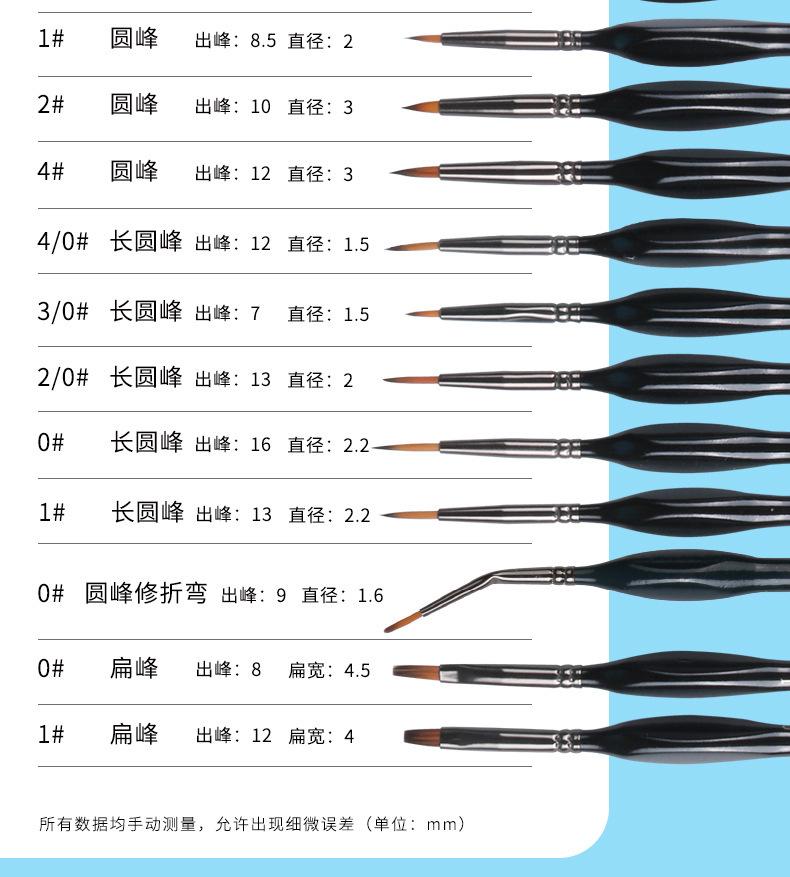 1# 圆峰 出峰：8.5 直径：2

2# 圆峰 出峰：10 直径：3

4# 圆峰 出峰：12 直径：3

4/0# 长圆峰 出峰：12 直径：1.5

3/0# 长圆峰 出峰：7 直径：1.5

2/0# 长圆峰 出峰：13 直径：2

0# 长圆峰 出峰：16 直径：2.2

1# 长圆峰 出峰：13 直径：2.2

0# 圆峰修折弯 出峰：9 直径：1.6

0# 扁峰 出峰：8 扁宽：4.5

1# 扁峰 出峰：12 扁宽：4

所有数据均手动测量，允许出现细微误差（单位：mm）